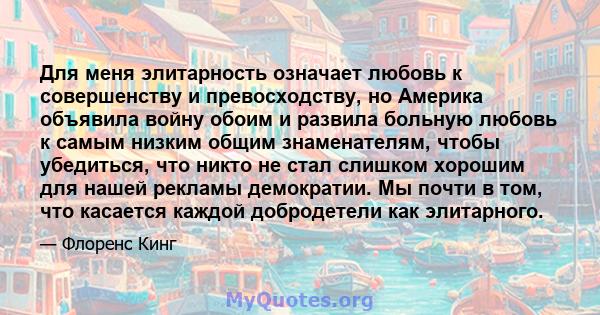 Для меня элитарность означает любовь к совершенству и превосходству, но Америка объявила войну обоим и развила больную любовь к самым низким общим знаменателям, чтобы убедиться, что никто не стал слишком хорошим для нашей рекламы демократии. Мы почти в том, что касается каждой добродетели как элитарного.

— Флоренс Кинг

MyQuotes.org